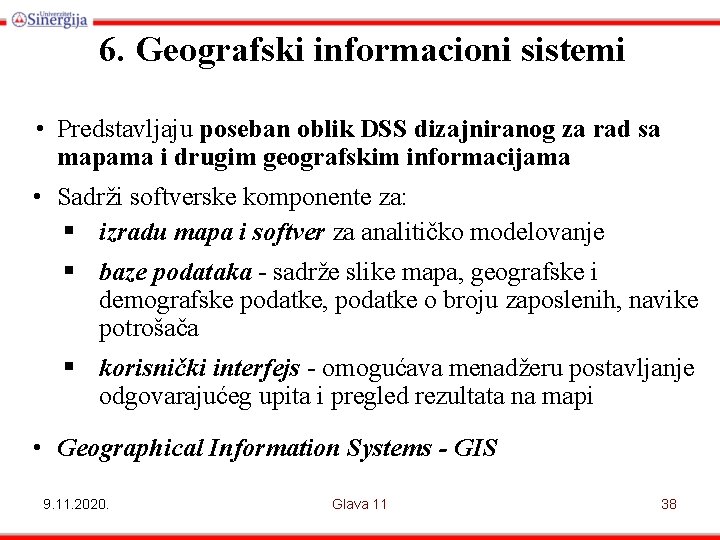 Univerzitet Sinergija

6. Geografski informacioni sistemi

• Predstavljaju poseban oblik DSS dizajniranog za rad sa mapama i drugim geografskim informacijama

• Sadrži softverske komponente za:

▪ izradu mapa i softver za analitičko modelovanje

▪ baze podataka - sadrže slike mapa, geografske i demografske podatke, podatke o broju zaposlenih, navike potrošača

▪ korisnički interfejs - omogućava menadžeru postavljanje odgovarajućeg upita i pregled rezultata na mapi

• Geographical Information Systems - GIS

9.11.2020.

Glava 11

38